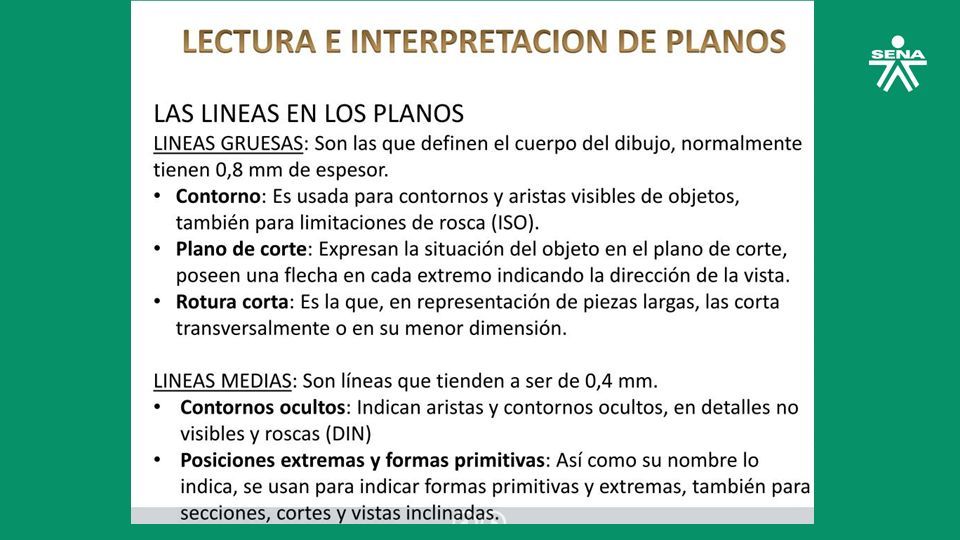 LECTURA E INTERPRETACION DE PLANOS

SENA

LAS LINEAS EN LOS PLANOS
LINEAS GRUESAS: Son las que definen el cuerpo del dibujo, normalmente tienen 0,8 mm de espesor.
• Contorno: Es usada para contornos y aristas visibles de objetos, también para limitaciones de rosca (ISO).
• Plano de corte: Expresan la situación del objeto en el plano de corte, poseen una flecha en cada extremo indicando la dirección de la vista.
• Rotura corta: Es la que, en representación de piezas largas, las corta transversalmente o en su menor dimensión.

LINEAS MEDIAS: Son líneas que tienden a ser de 0,4 mm.
• Contornos ocultos: Indican aristas y contornos ocultos, en detalles no visibles y roscas (DIN)
• Posiciones extremas y formas primitivas: Así como su nombre lo indica, se usan para indicar formas primitivas y extremas, también para secciones, cortes y vistas inclinadas.